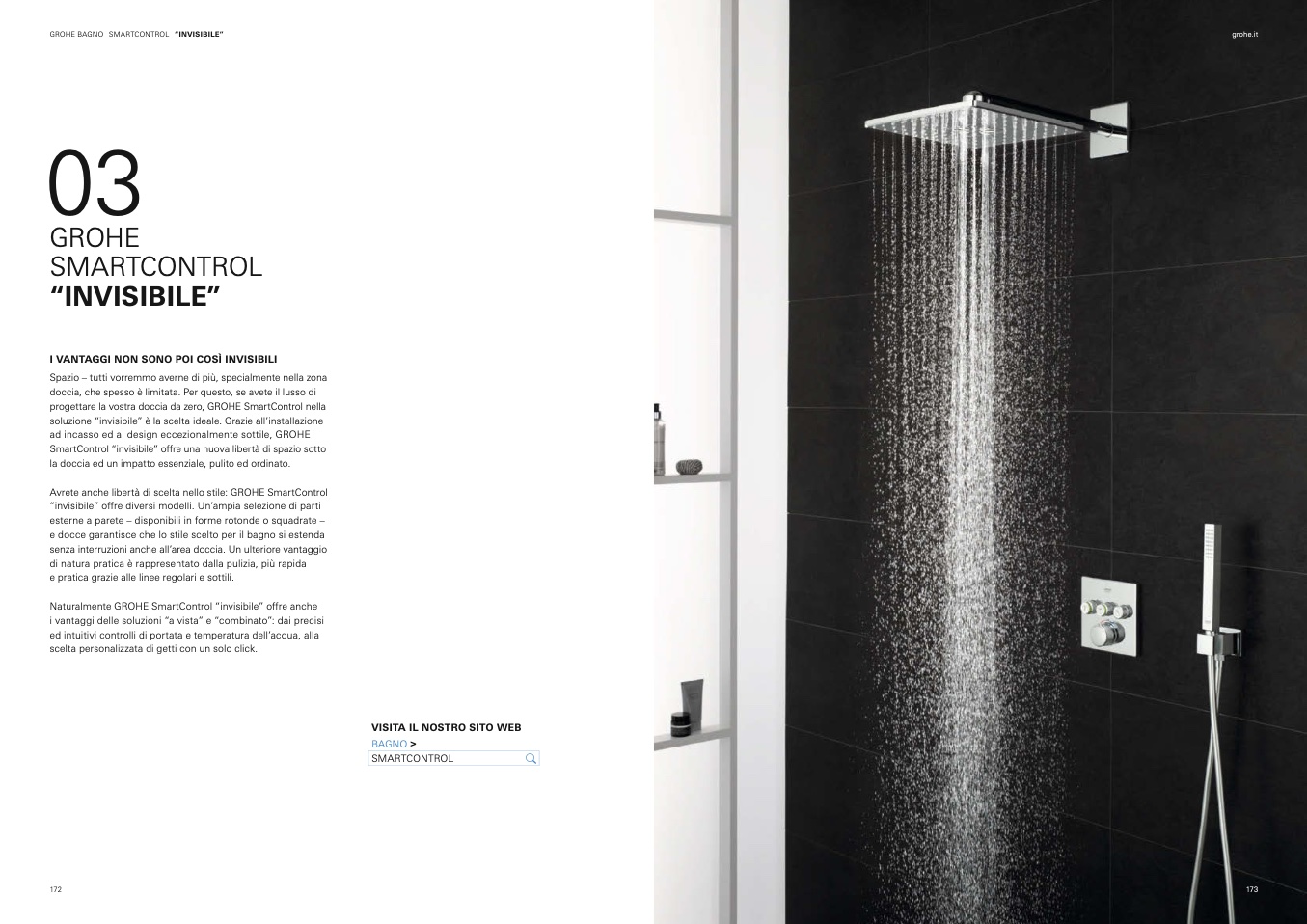 GROHE BAGNO SMARTCONTROL "INVISIBILE"

grohe.it

03
GROHE
SMARTCONTROL
"INVISIBILE"

I VANTAGGI NON SONO POI COSÌ INVISIBILI
Spazio – tutti vorremmo averne di più, specialmente nella zona doccia, che spesso è limitata. Per questo, se avete il lusso di progettare la vostra doccia da zero, GROHE SmartControl nella soluzione "invisibile" è la scelta ideale. Grazie all'installazione ad incasso ed al design eccezionalmente sottile, GROHE SmartControl "invisibile" offre una nuova libertà di spazio sotto la doccia ed un impatto essenziale, pulito ed ordinato.

Avrete anche libertà di scelta nello stile: GROHE SmartControl "invisibile" offre diversi modelli. Un'ampia selezione di parti esterne a parete – disponibili in forme rotonde o squadrate – e docce garantisce che lo stile scelto per il bagno si estenda senza interruzioni anche all'area doccia. Un ulteriore vantaggio di natura pratica è rappresentato dalla pulizia, più rapida e pratica grazie alle linee regolari e sottili.

Naturalmente GROHE SmartControl "invisibile" offre anche i vantaggi delle soluzioni "a vista" e "combinato": dai precisi ed intuitivi controlli di portata e temperatura dell'acqua, alla scelta personalizzata di getti con un solo click.

VISITA IL NOSTRO SITO WEB
BAGNO >
SMARTCONTROL

172

173